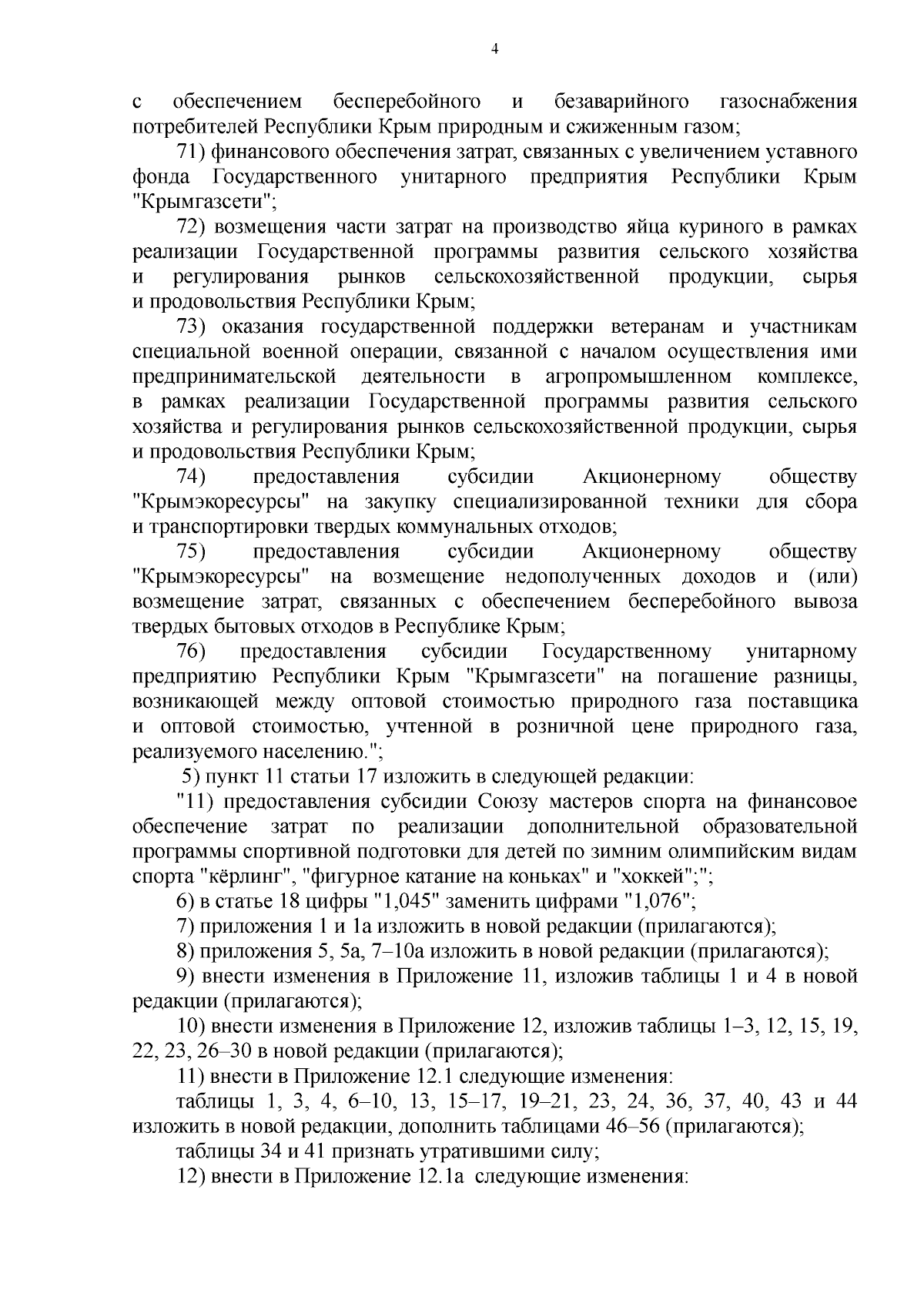 4

с обеспечением бесперебойного и безаварийного газоснабжения потребителей Республики Крым природным и сжиженным газом;

71) финансового обеспечения затрат, связанных с увеличением уставного фонда Государственного унитарного предприятия Республики Крым "Крымгазсети";

72) возмещения части затрат на производство яйца куриного в рамках реализации Государственной программы развития сельского хозяйства и регулирования рынков сельскохозяйственной продукции, сырья и продовольствия Республики Крым;

73) оказания государственной поддержки ветеранам и участникам специальной военной операции, связанной с началом осуществления ими предпринимательской деятельности в агропромышленном комплексе, в рамках реализации Государственной программы развития сельского хозяйства и регулирования рынков сельскохозяйственной продукции, сырья и продовольствия Республики Крым;

74) предоставления субсидии Акционерному обществу "Крымэкоресурсы" на закупку специализированной техники для сбора и транспортировки твердых коммунальных отходов;

75) предоставления субсидии Акционерному обществу "Крымэкоресурсы" на возмещение недополученных доходов и (или) возмещение затрат, связанных с обеспечением бесперебойного вывоза твердых бытовых отходов в Республике Крым;

76) предоставления субсидии Государственному унитарному предприятию Республики Крым "Крымгазсети" на погашение разницы, возникающей между оптовой стоимостью природного газа поставщика и оптовой стоимостью, учтенной в розничной цене природного газа, реализуемого населению.";

5) пункт 11 статьи 17 изложить в следующей редакции:

"11) предоставления субсидии Союзу мастеров спорта на финансовое обеспечение затрат по реализации дополнительной образовательной программы спортивной подготовки для детей по зимним олимпийским видам спорта "кёрлинг", "фигурное катание на коньках" и "хоккей";";

6) в статье 18 цифры "1,045" заменить цифрами "1,076";

7) приложения 1 и 1а изложить в новой редакции (прилагаются);

8) приложения 5, 5а, 7–10а изложить в новой редакции (прилагаются);

9) внести изменения в Приложение 11, изложив таблицы 1 и 4 в новой редакции (прилагаются);

10) внести изменения в Приложение 12, изложив таблицы 1–3, 12, 15, 19, 22, 23, 26–30 в новой редакции (прилагаются);

11) внести в Приложение 12.1 следующие изменения:

таблицы 1, 3, 4, 6–10, 13, 15–17, 19–21, 23, 24, 36, 37, 40, 43 и 44 изложить в новой редакции, дополнить таблицами 46–56 (прилагаются);

таблицы 34 и 41 признать утратившими силу;

12) внести в Приложение 12.1а следующие изменения: